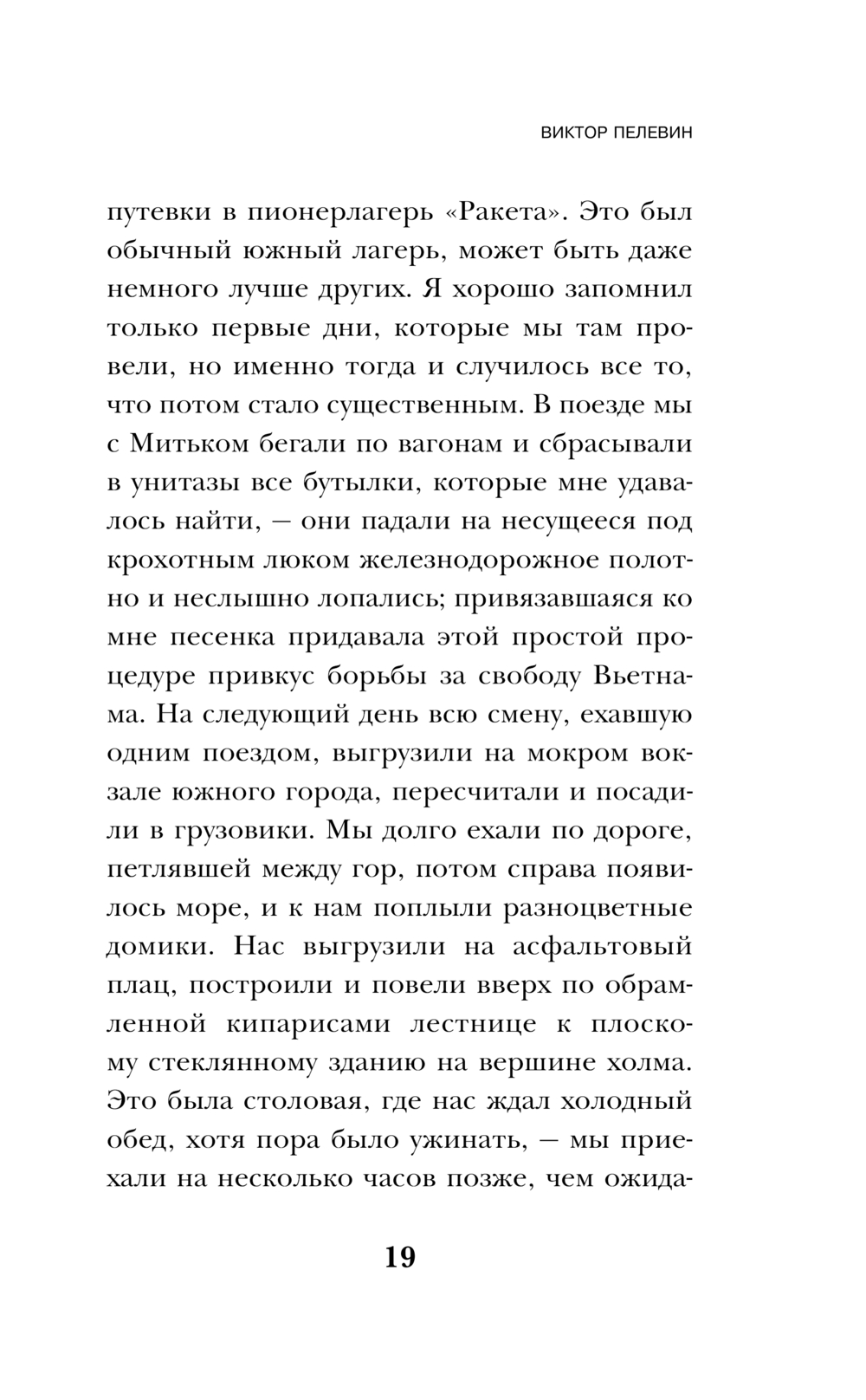 ВИКТОР ПЕЛЕВИН

путевки в пионерлагерь «Ракета». Это был обычный южный лагерь, может быть даже немного лучше других. Я хорошо запомнил только первые дни, которые мы там провели, но именно тогда и случилось все то, что потом стало существенным. В поезде мы с Митьком бегали по вагонам и сбрасывали в унитазы все бутылки, которые мне удавалось найти, — они падали на несущееся под крохотным люком железнодорожное полотно и неслышно лопались; привязавшаяся ко мне песенка придавала этой простой процедуре привкус борьбы за свободу Вьетнама. На следующий день всю смену, ехавшую одним поездом, выгрузили на мокром вокзале южного города, пересчитали и посадили в грузовики. Мы долго ехали по дороге, петлявшей между гор, потом справа появилось море, и к нам поплыли разноцветные домики. Нас выгрузили на асфальтовый плац, построили и повели вверх по обрамленной кипарисами лестнице к плоскому стеклянному зданию на вершине холма. Это была столовая, где нас ждал холодный обед, хотя пора было ужинать, — мы приехали на несколько часов позже, чем ожида-

19